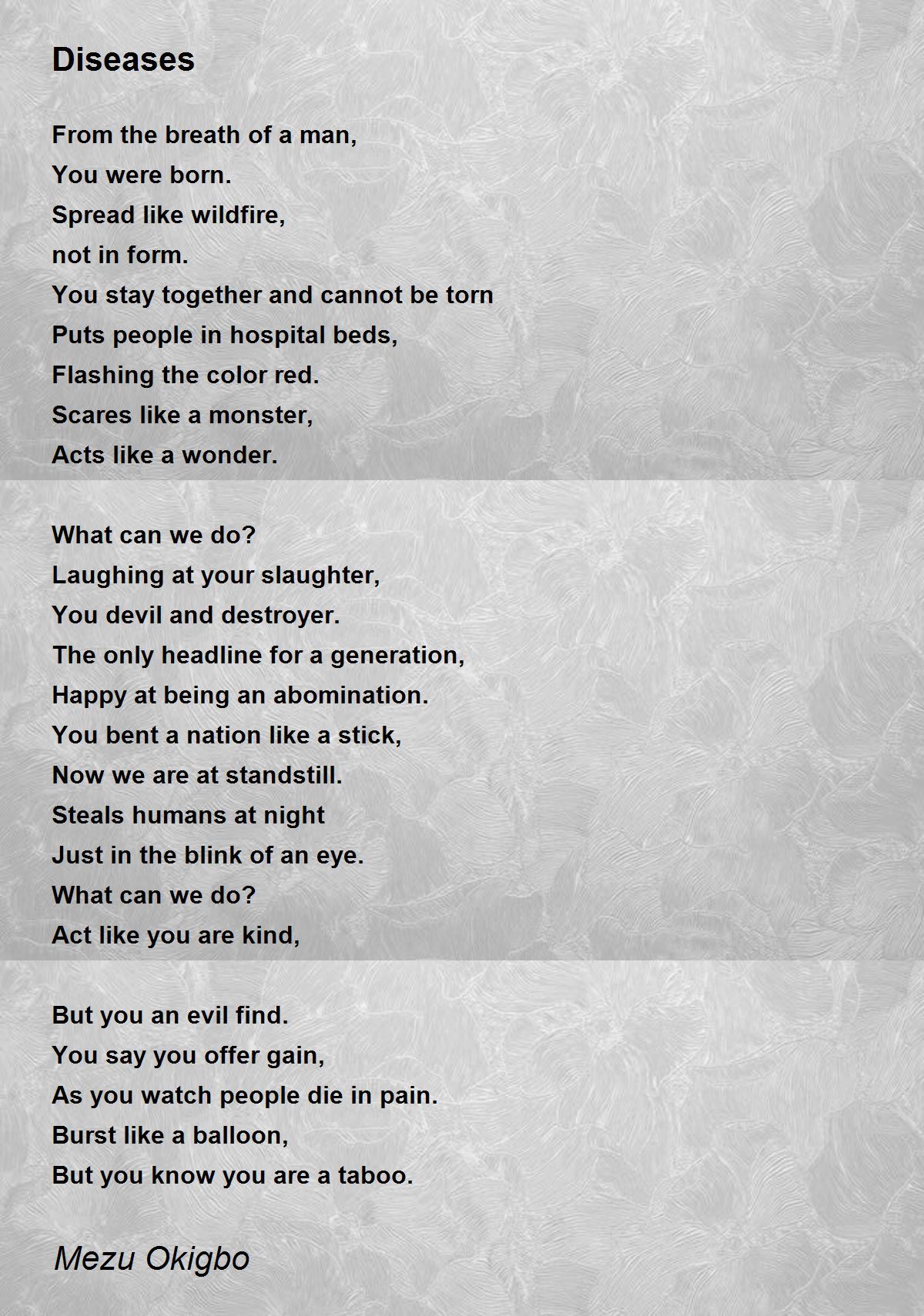 Diseases

From the breath of a man,
You were born.
Spread like wildfire,
not in form.
You stay together and cannot be torn
Puts people in hospital beds,
Flashing the color red.
Scares like a monster,
Acts like a wonder.

What can we do?
Laughing at your slaughter,
You devil and destroyer.
The only headline for a generation,
Happy at being an abomination.
You bent a nation like a stick,
Now we are at standstill.
Steals humans at night
Just in the blink of an eye.
What can we do?
Act like you are kind,

But you an evil find.
You say you offer gain,
As you watch people die in pain.
Burst like a balloon,
But you know you are a taboo.

Mezu Okigbo